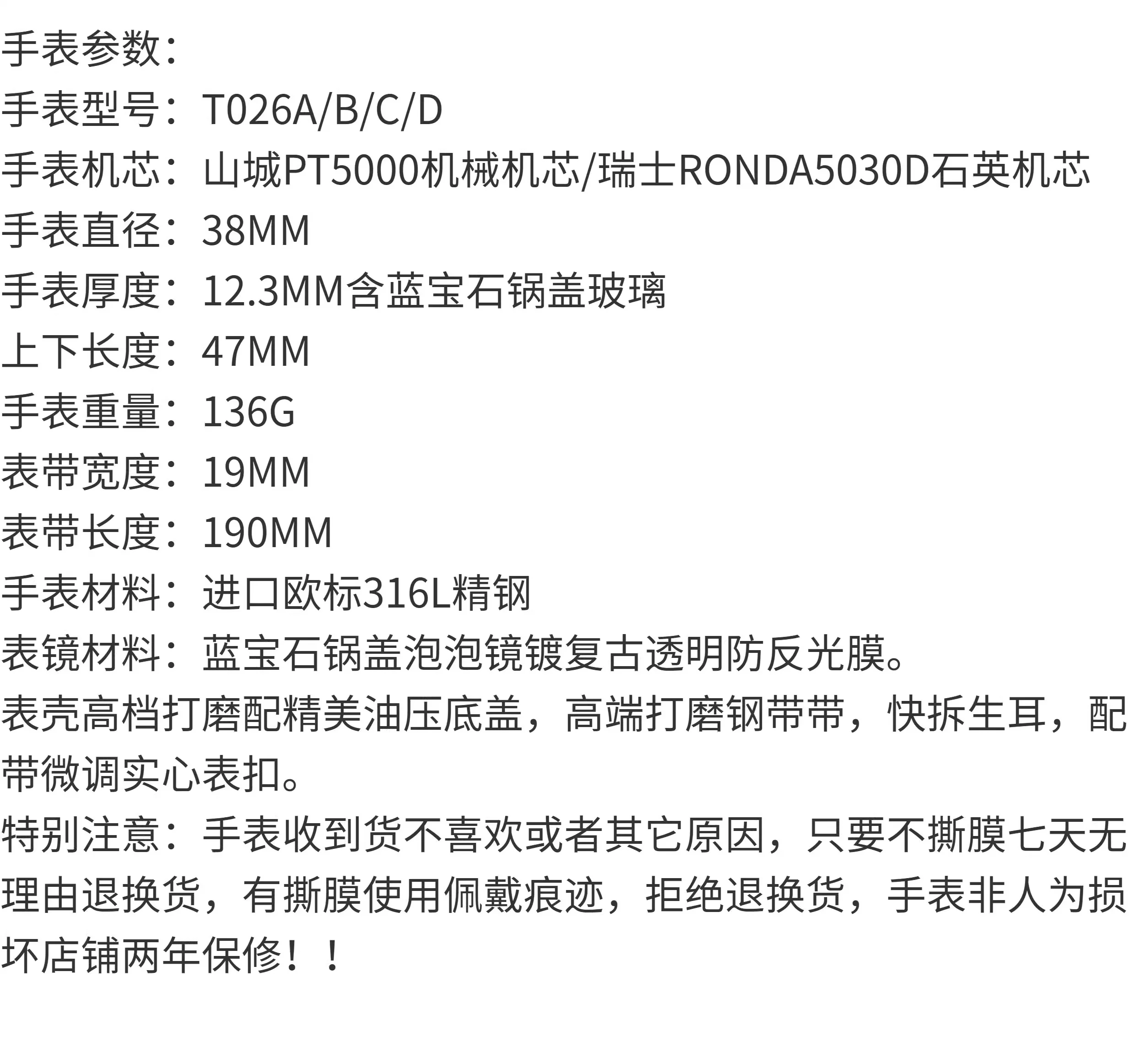 手表参数:
手表型号:T026A/B/C/D
手表机芯:山城PT5000机械机芯/瑞士RONDA5030D石英机芯
手表直径:38MM
手表厚度:12.3MM含蓝宝石锅盖玻璃
上下长度:47MM
手表重量:136G
表带宽度:19MM
表带长度:190MM
手表材料:进口欧标316L精钢
表镜材料:蓝宝石锅盖泡泡镜镀复古透明防反光膜。
表壳高档打磨配精美油压底盖,高端打磨钢带带,快拆生耳,配带微调实心表扣。
特别注意:手表收到货不喜欢或者其它原因,只要不撕膜七天无理由退换货,有撕膜使用佩戴痕迹,拒绝退换货,手表非人为损坏店铺两年保修!!